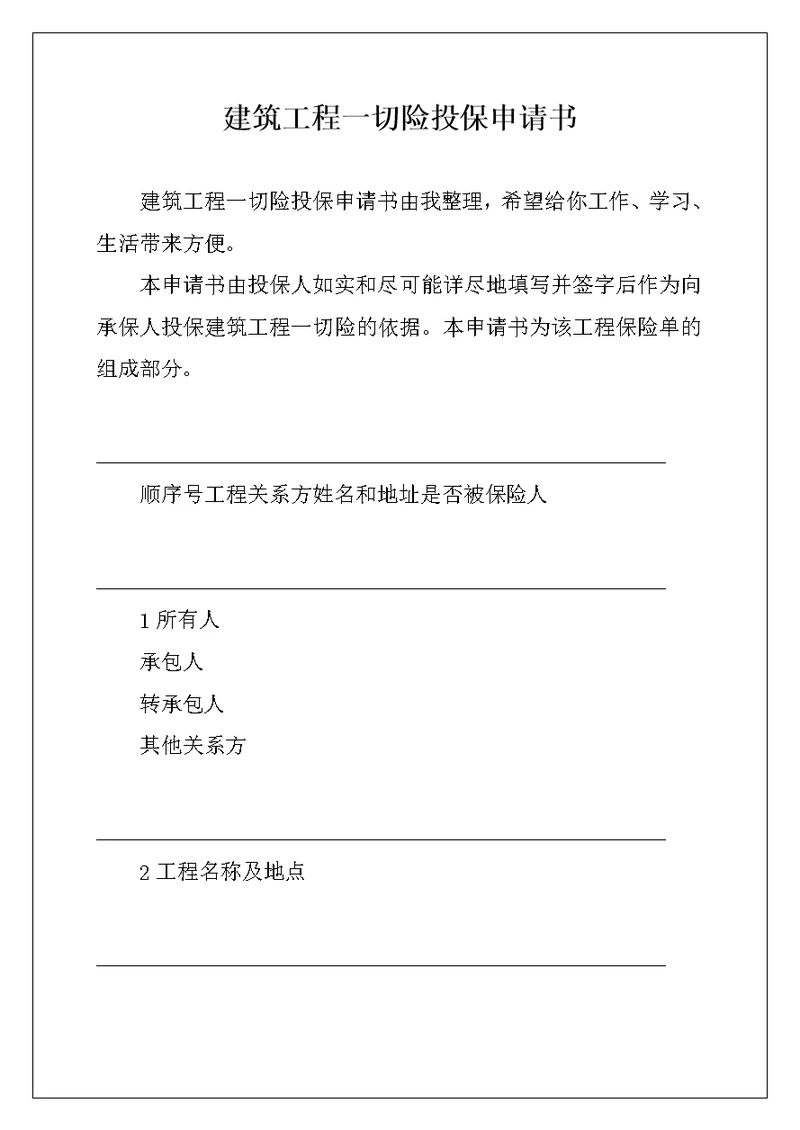 建筑工程一切险投保申请书

建筑工程一切险投保申请书由我整理，希望给你工作、学习、生活带来方便。

本申请书由投保人如实和尽可能详尽地填写并签字后作为向承保人投保建筑工程一切险的依据。本申请书为该工程保险单的组成部分。

顺序号工程关系方姓名和地址是否被保险人

1 所有人

承包人

转承包人

其他关系方

2 工程名称及地点